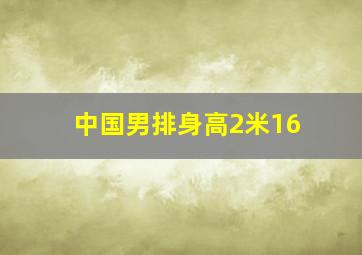 中国男排身高2米16